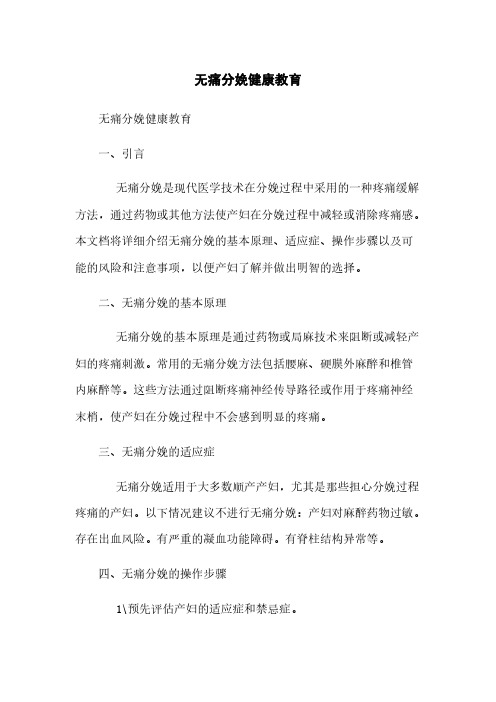 无痛分娩健康教育

无痛分娩健康教育

一、引言

无痛分娩是现代医学技术在分娩过程中采用的一种疼痛缓解方法，通过药物或其他方法使产妇在分娩过程中减轻或消除疼痛感。本文档将详细介绍无痛分娩的基本原理、适应症、操作步骤以及可能的风险和注意事项，以便产妇了解并做出明智的选择。

二、无痛分娩的基本原理

无痛分娩的基本原理是通过药物或局麻技术来阻断或减轻产妇的疼痛刺激。常用的无痛分娩方法包括腰麻、硬膜外麻醉和椎管内麻醉等。这些方法通过阻断疼痛神经传导路径或作用于疼痛神经末梢，使产妇在分娩过程中不会感到明显的疼痛。

三、无痛分娩的适应症

无痛分娩适用于大多数顺产产妇，尤其是那些担心分娩过程疼痛的产妇。以下情况建议不进行无痛分娩：产妇对麻醉药物过敏。存在出血风险。有严重的凝血功能障碍。有脊柱结构异常等。

四、无痛分娩的操作步骤

1\预先评估产妇的适应症和禁忌症。